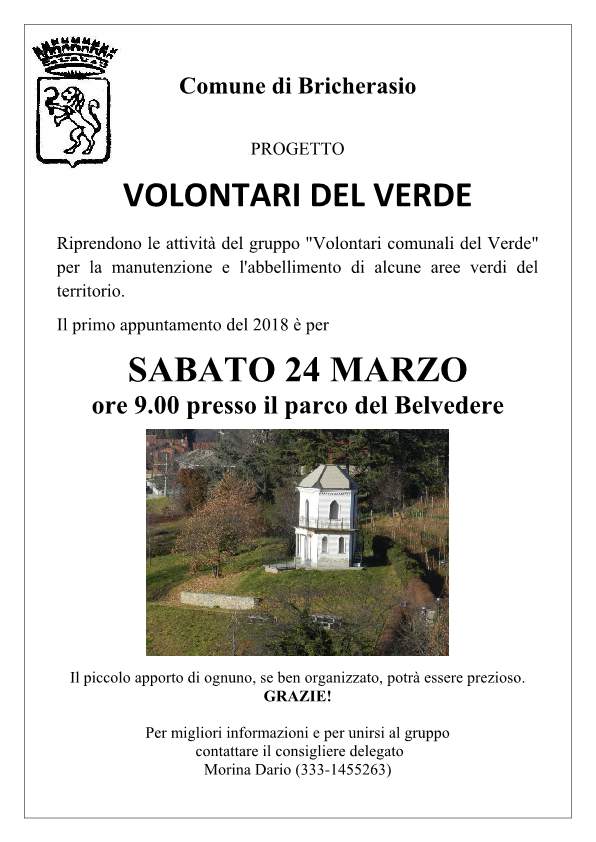 Comune di Bricherasio

PROGETTO

VOLONTARI DEL VERDE

Riprendono le attività del gruppo "Volontari comunali del Verde" per la manutenzione e l'abbellimento di alcune aree verdi del territorio.

Il primo appuntamento del 2018 è per

SABATO 24 MARZO
ore 9.00 presso il parco del Belvedere

Il piccolo apporto di ognuno, se ben organizzato, potrà essere prezioso.
GRAZIE!

Per migliori informazioni e per unirsi al gruppo
contattare il consigliere delegato
Morina Dario (333-1455263)